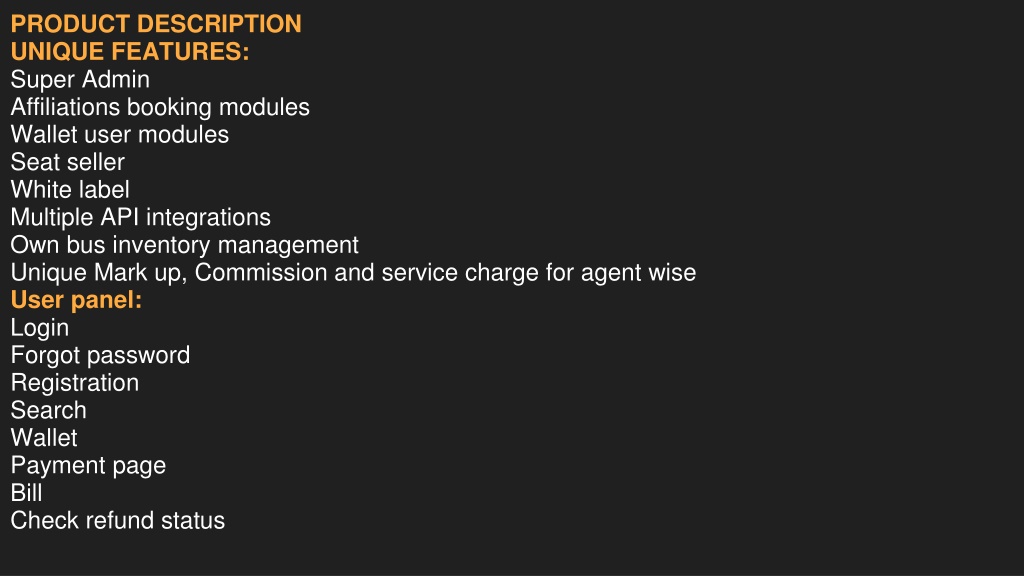 PRODUCT DESCRIPTION
UNIQUE FEATURES:
Super Admin
Affiliations booking modules
Wallet user modules
Seat seller
White label
Multiple API integrations
Own bus inventory management
Unique Mark up, Commission and service charge for agent wise
User panel:
Login
Forgot password
Registration
Search
Wallet
Payment page
Bill
Check refund status